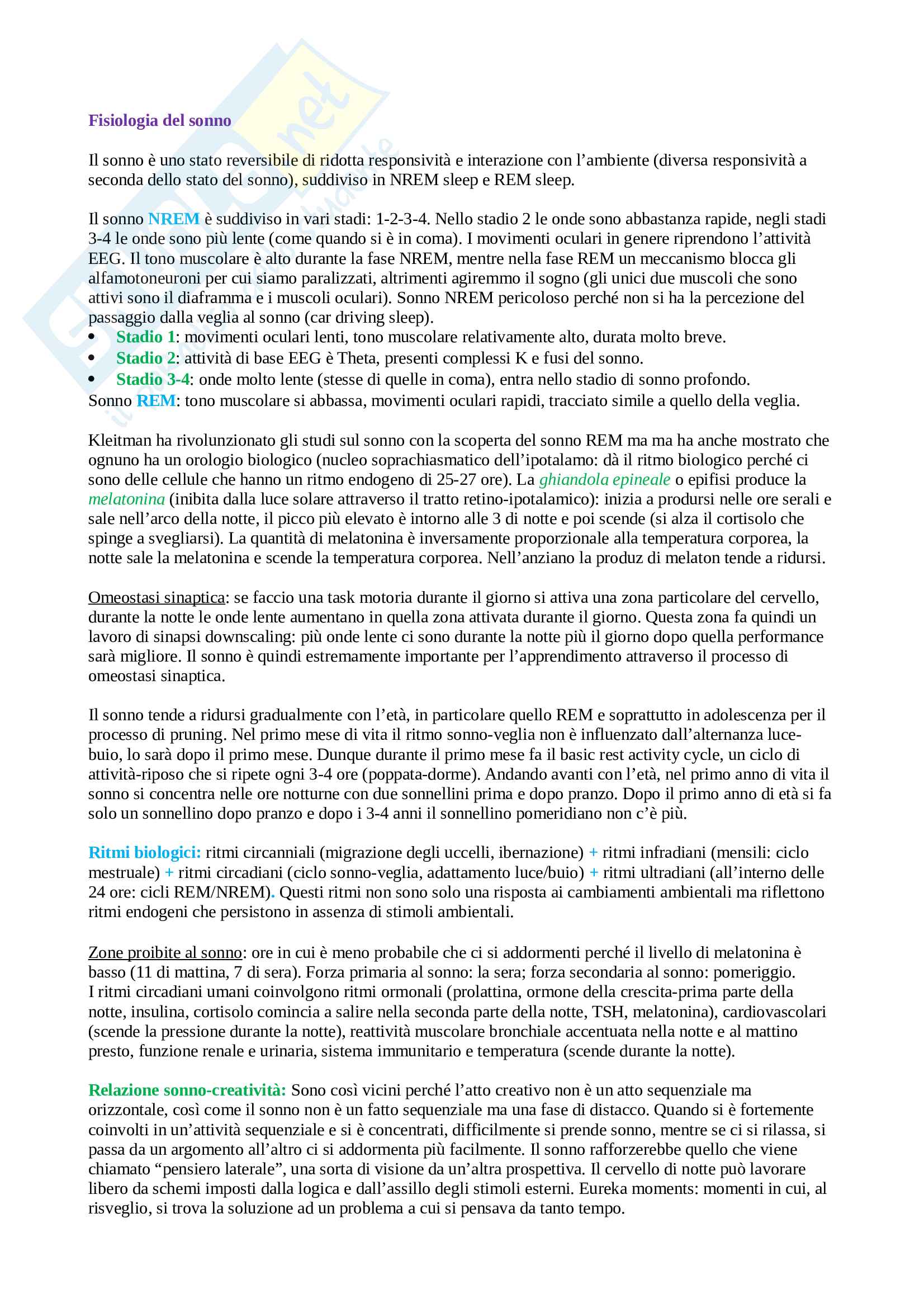 Fisiologia del sonno

Il sonno è uno stato reversibile di ridotta responsività e interazione con l'ambiente (diversa responsività a seconda dello stato del sonno), suddiviso in NREM sleep e REM sleep.

Il sonno NREM è suddiviso in vari stadi: 1-2-3-4. Nello stadio 2 le onde sono abbastanza rapide, negli stadi 3-4 le onde sono più lente (come quando si è in coma). I movimenti oculari in genere riprendono l'attività EEG. Il tono muscolare è alto durante la fase NREM, mentre nella fase REM un meccanismo blocca gli alfamotoneuroni per cui siamo paralizzati, altrimenti agiremmo il sogno (gli unici due muscoli che sono attivi sono il diaframma e i muscoli oculari). Sonno NREM pericoloso perché non si ha la percezione del passaggio dalla veglia al sonno (car driving sleep).
• Stadio 1: movimenti oculari lenti, tono muscolare relativamente alto, durata molto breve.
• Stadio 2: attività di base EEG è Theta, presenti complessi K e fusi del sonno.
• Stadio 3-4: onde molto lente (stesse di quelle in coma), entra nello stadio di sonno profondo.
Sonno REM: tono muscolare si abbassa, movimenti oculari rapidi, tracciato simile a quello della veglia.

Kleitman ha rivolunzionato gli studi sul sonno con la scoperta del sonno REM ma ma ha anche mostrato che ognuno ha un orologio biologico (nucleo soprachiasmatico dell'ipotalamo: dà il ritmo biologico perché ci sono delle cellule che hanno un ritmo endogeno di 25-27 ore). La ghiandola epineale o epifisi produce la melatonina (inibita dalla luce solare attraverso il tratto retino-ipotalamico): inizia a prodursi nelle ore serali e sale nell'arco della notte, il picco più elevato è intorno alle 3 di notte e poi scende (si alza il cortisolo che spinge a svegliarsi). La quantità di melatonina è inversamente proporzionale alla temperatura corporea, la notte sale la melatonina e scende la temperatura corporea. Nell'anziano la produz di melaton tende a ridursi.

Omeostasi sinaptica: se faccio una task motoria durante il giorno si attiva una zona particolare del cervello, durante la notte le onde lente aumentano in quella zona attivata durante il giorno. Questa zona fa quindi un lavoro di sinapsi downscaling: più onde lente ci sono durante la notte più il giorno dopo quella performance sarà migliore. Il sonno è quindi estremamente importante per l'apprendimento attraverso il processo di omeostasi sinaptica.

Il sonno tende a ridursi gradualmente con l'età, in particolare quello REM e soprattutto in adolescenza per il processo di pruning. Nel primo mese di vita il ritmo sonno-veglia non è influenzato dall'alternanza luce-buio, lo sarà dopo il primo mese. Dunque durante il primo mese fa il basic rest activity cycle, un ciclo di attività-riposo che si ripete ogni 3-4 ore (poppata-dorme). Andando avanti con l'età, nel primo anno di vita il sonno si concentra nelle ore notturne con due sonnellini prima e dopo pranzo. Dopo il primo anno di età si fa solo un sonnellino dopo pranzo e dopo i 3-4 anni il sonnellino pomeridiano non c'è più.

Ritmi biologici: ritmi circanniali (migrazione degli uccelli, ibernazione) + ritmi infradiani (mensili: ciclo mestruale) + ritmi circadiani (ciclo sonno-veglia, adattamento luce/buio) + ritmi ultradiani (all'interno delle 24 ore: cicli REM/NREM). Questi ritmi non sono solo una risposta ai cambiamenti ambientali ma riflettono ritmi endogeni che persistono in assenza di stimoli ambientali.

Zone proibite al sonno: ore in cui è meno probabile che ci si addormenti perché il livello di melatonina è basso (11 di mattina, 7 di sera). Forza primaria al sonno: la sera; forza secondaria al sonno: pomeriggio.
I ritmi circadiani umani coinvolgono ritmi ormonali (prolattina, ormone della crescita-prima parte della notte, insulina, cortisolo comincia a salire nella seconda parte della notte, TSH, melatonina), cardiovascolari (scende la pressione durante la notte), reattività muscolare bronchiale accentuata nella notte e al mattino presto, funzione renale e urinaria, sistema immunitario e temperatura (scende durante la notte).

Relazione sonno-creatività: Sono così vicini perché l'atto creativo non è un atto sequenziale ma orizzontale, così come il sonno non è un fatto sequenziale ma una fase di distacco. Quando si è fortemente coinvolti in un'attività sequenziale e si è concentrati, difficilmente si prende sonno, mentre se ci si rilassa, si passa da un argomento all'altro ci si addormenta più facilmente. Il sonno rafforzerebbe quello che viene chiamato "pensiero laterale", una sorta di visione da un'altra prospettiva. Il cervello di notte può lavorare libero da schemi imposti dalla logica e dall'assillo degli stimoli esterni. Eureka moments: momenti in cui, al risveglio, si trova la soluzione ad un problema a cui si pensava da tanto tempo.